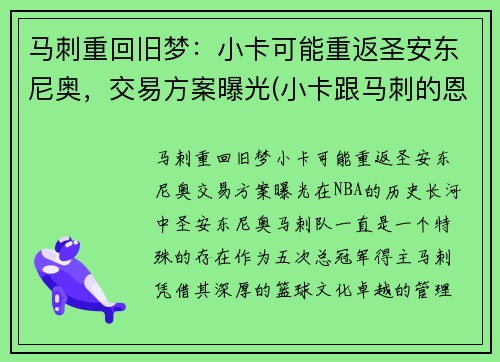 马刺重回旧梦：小卡可能重返圣安东尼奥，交易方案曝光(小卡跟马刺的恩

马刺重回旧梦小卡可能重返圣安东尼奥交易方案曝光在NBA的历史长河中圣安东尼奥马刺队一直是一个特殊的存在作为五次总冠军得主马刺凭借其深厚的篮球文化卓越的管理